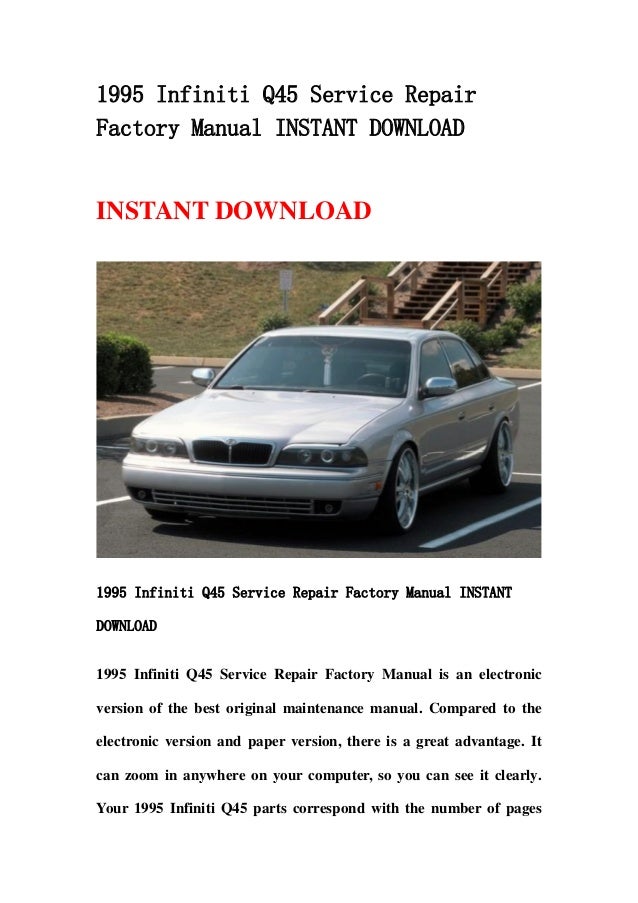 1995 Infiniti Q45 Service Repair Factory Manual INSTANT DOWNLOAD

INSTANT DOWNLOAD

1995 Infiniti Q45 Service Repair Factory Manual INSTANT DOWNLOAD

1995 Infiniti Q45 Service Repair Factory Manual is an electronic version of the best original maintenance manual. Compared to the electronic version and paper version, there is a great advantage. It can zoom in anywhere on your computer, so you can see it clearly. Your 1995 Infiniti Q45 parts correspond with the number of pages